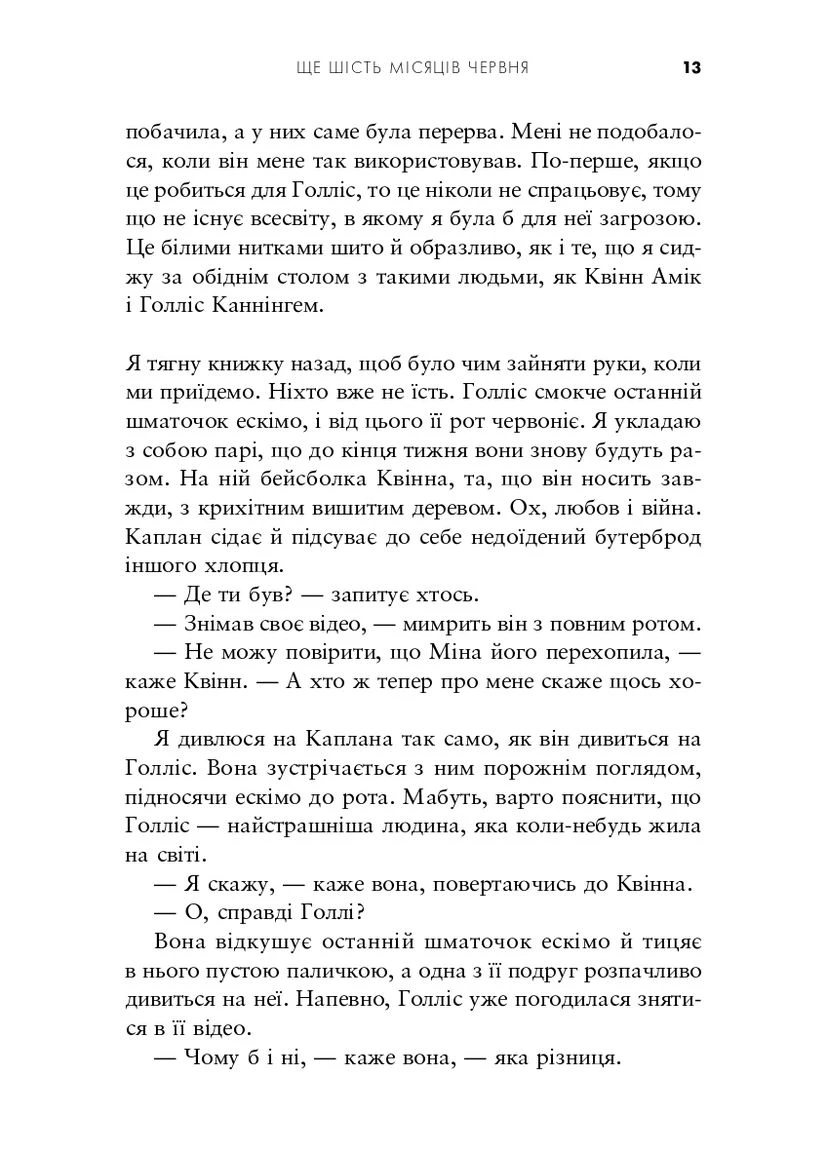 ЩЕ ШІСТЬ МІСЯЦІВ ЧЕРВНЯ 13

побачила, а у них саме була перерва. Мені не подобалося, коли він мене так використовував. По-перше, якщо це робиться для Голліс, то це ніколи не спрацьовує, тому що не існує всесвіту, в якому я була б для неї загрозою. Це білими нитками шито й образливо, як і те, що я сиджу за обіднім столом з такими людьми, як Квінн Амік і Голліс Каннінгем.

Я тягну книжку назад, щоб було чим зайняти руки, коли ми приїдемо. Ніхто вже не їсть. Голліс смокче останній шматочок ескімо, і від цього її рот червоніє. Я укладаю з собою парі, що до кінця тижня вони знову будуть разом. На ній бейсболка Квінна, та, що він носить завжди, з крихітним вишитим деревом. Ох, любов і війна. Каплан сідає й підсуває до себе недоїдений бутерброд іншого хлопця.

— Де ти був? — запитує хтось.

— Знімав своє відео, — мимрить він з повним ротом.

— Не можу повірити, що Міна його перехопила, — каже Квінн. — А хто ж тепер про мене скаже щось хороше?

Я дивлюся на Каплана так само, як він дивиться на Голліс. Вона зустрічається з ним порожнім поглядом, підносячи ескімо до рота. Мабуть, варто пояснити, що Голліс — найстрашніша людина, яка коли-небудь жила на світі.

— Я скажу, — каже вона, повертаючись до Квінна.

— О, справді Голлі?

Вона відкушує останній шматочок ескімо й тицяє в нього пустою паличкою, а одна з її подруг розпачливо дивиться на неї. Напевно, Голліс уже погодилася знятися в її відео.

— Чому б і ні, — каже вона, — яка різниця.